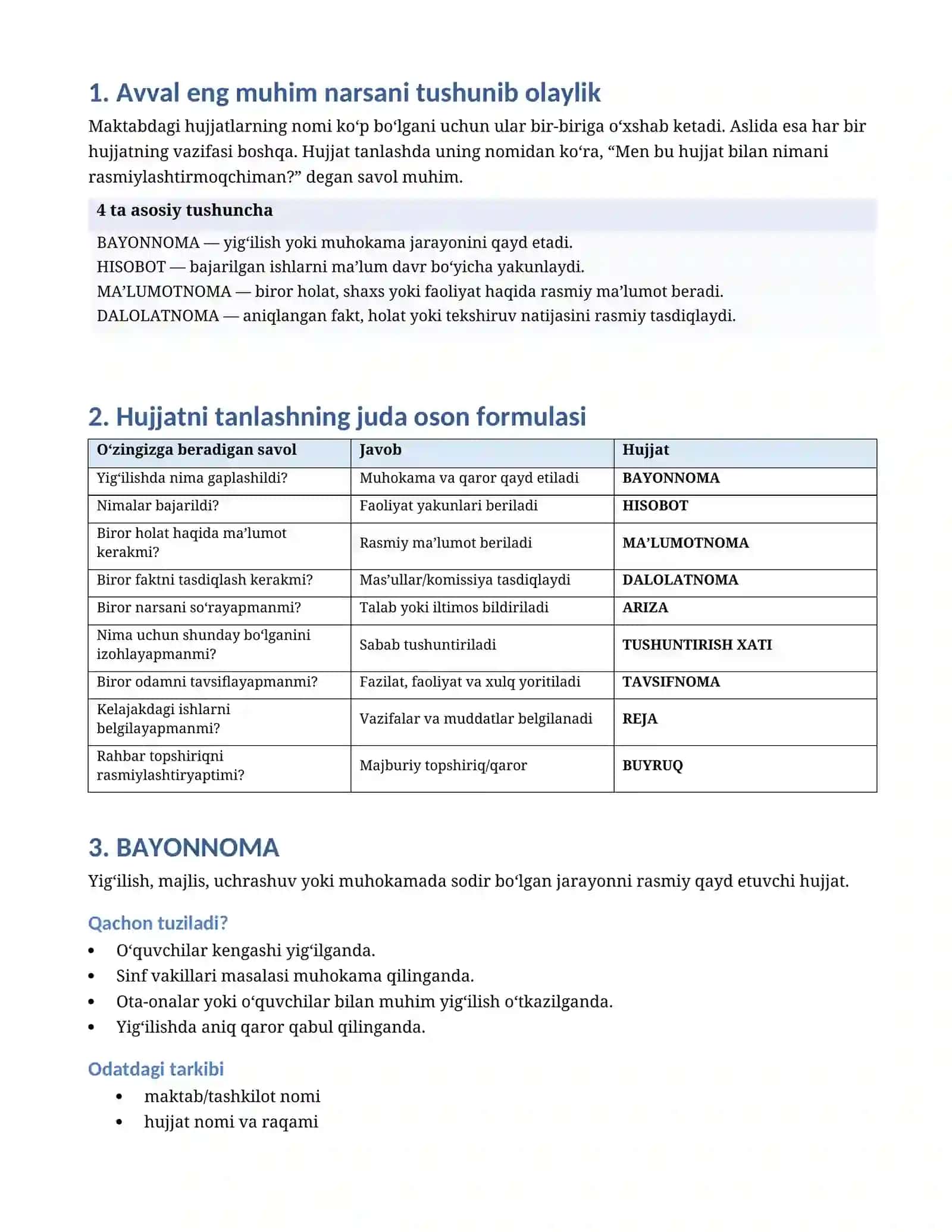 1. Avval eng muhim narsani tushunib olaylik

Maktabdagi hujjatlarning nomi ko'p bo'lgani uchun ular bir-biriga o'xshab ketadi. Aslida esa har bir hujjatning vazifasi boshqa. Hujjat tanlashda uning nomidan ko'ra, "Men bu hujjat bilan nimani rasmiylashtirmoqchiman?" degan savol muhim.

4 ta asosiy tushuncha

BAYONNOMA — yig'ilish yoki muhokama jarayonini qayd etadi.
HISOBOT — bajarilgan ishlarni ma'lum davr bo'yicha yakunlaydi.
MA'LUMOTNOMA — biror holat, shaxs yoki faoliyat haqida rasmiy ma'lumot beradi.
DALOLATNOMA — aniqlangan fakt, holat yoki tekshiruv natijasini rasmiy tasdiqlaydi.

2. Hujjatni tanlashning juda oson formulasi

| O'zingizga beradigan savol | Javob | Hujjat |
|---|---|---|
| Yig'ilishda nima gaplashildi? | Muhokama va qaror qayd etiladi | BAYONNOMA |
| Nimalar bajarildi? | Faoliyat yakunlari beriladi | HISOBOT |
| Biror holat haqida ma'lumot kerakmi? | Rasmiy ma'lumot beriladi | MA'LUMOTNOMA |
| Biror faktni tasdiqlash kerakmi? | Mas'ullar/komissiya tasdiqlaydi | DALOLATNOMA |
| Biror narsani so'rayapmanmi? | Talab yoki iltimos bildiriladi | ARIZA |
| Nima uchun shunday bo'lganini izohlayapmanmi? | Sabab tushuntiriladi | TUSHUNTIRISH XATI |
| Biror odamni tavsiflayapmanmi? | Fazilat, faoliyat va xulq yoritiladi | TAVSIFNOMA |
| Kelajakdagi ishlarni belgilayapmanmi? | Vazifalar va muddatlar belgilanadi | REJA |
| Rahbar topshiriqni rasmiylashtiryaptimi? | Majburiy topshiriq/qaror | BUYRUQ |

3. BAYONNOMA

Yig'ilish, majlis, uchrashuv yoki muhokamada sodir bo'lgan jarayonni rasmiy qayd etuvchi hujjat.

Qachon tuziladi?

• O'quvchilar kengashi yig'ilganda.
• Sinf vakillari masalasi muhokama qilinganda.
• Ota-onalar yoki o'quvchilar bilan muhim yig'ilish o'tkazilganda.
• Yig'ilishda aniq qaror qabul qilinganda.

Odatdagi tarkibi

• maktab/tashkilot nomi
• hujjat nomi va raqami